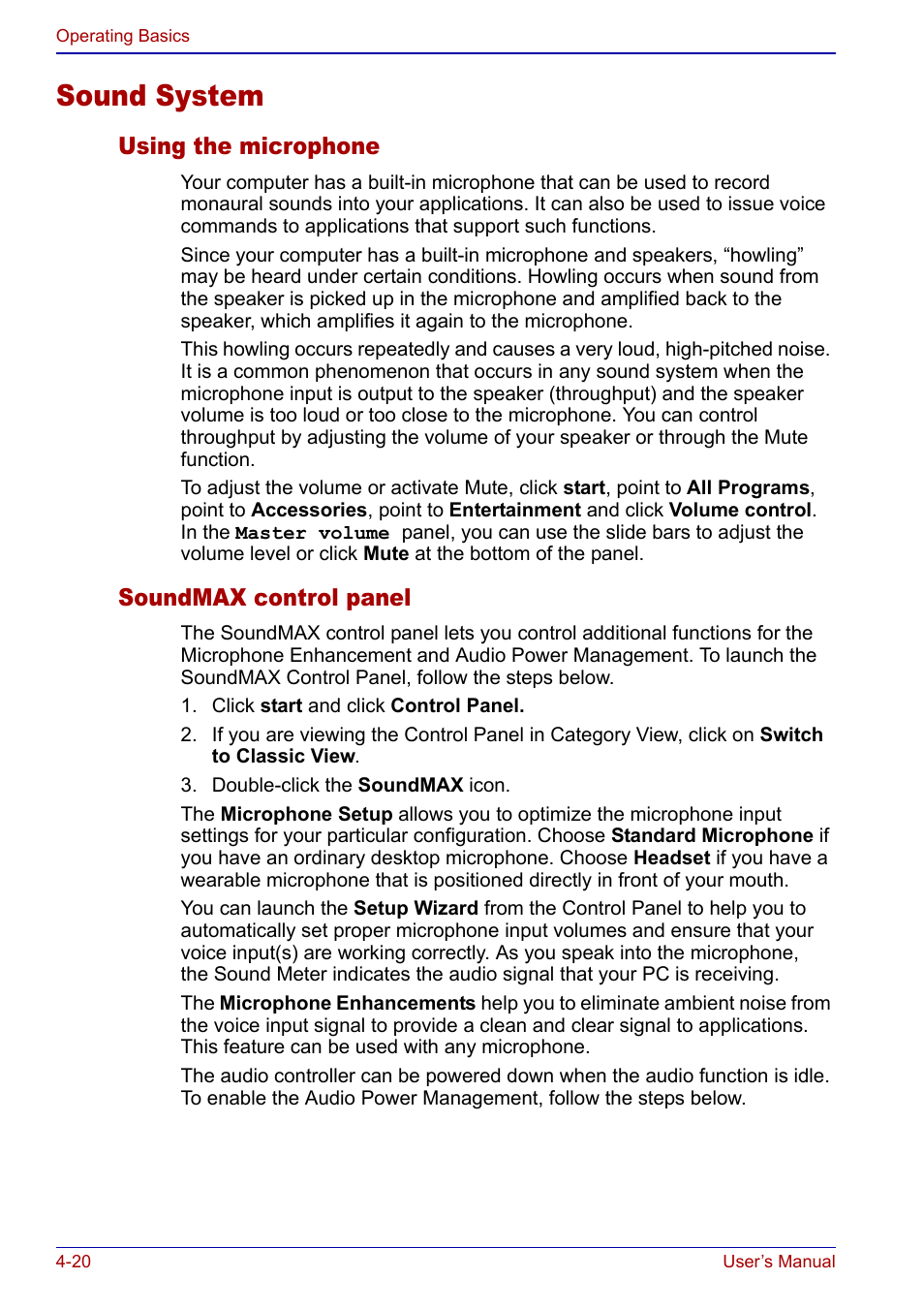 Operating Basics

Sound System

Using the microphone

Your computer has a built-in microphone that can be used to record monaural sounds into your applications. It can also be used to issue voice commands to applications that support such functions.

Since your computer has a built-in microphone and speakers, “howling” may be heard under certain conditions. Howling occurs when sound from the speaker is picked up in the microphone and amplified back to the speaker, which amplifies it again to the microphone.

This howling occurs repeatedly and causes a very loud, high-pitched noise. It is a common phenomenon that occurs in any sound system when the microphone input is output to the speaker (throughput) and the speaker volume is too loud or too close to the microphone. You can control throughput by adjusting the volume of your speaker or through the Mute function.

To adjust the volume or activate Mute, click start, point to All Programs, point to Accessories, point to Entertainment and click Volume control. In the Master volume panel, you can use the slide bars to adjust the volume level or click Mute at the bottom of the panel.

SoundMAX control panel

The SoundMAX control panel lets you control additional functions for the Microphone Enhancement and Audio Power Management. To launch the SoundMAX Control Panel, follow the steps below.

1. Click start and click Control Panel.

2. If you are viewing the Control Panel in Category View, click on Switch to Classic View.

3. Double-click the SoundMAX icon.

The Microphone Setup allows you to optimize the microphone input settings for your particular configuration. Choose Standard Microphone if you have an ordinary desktop microphone. Choose Headset if you have a wearable microphone that is positioned directly in front of your mouth.

You can launch the Setup Wizard from the Control Panel to help you to automatically set proper microphone input volumes and ensure that your voice input(s) are working correctly. As you speak into the microphone, the Sound Meter indicates the audio signal that your PC is receiving.

The Microphone Enhancements help you to eliminate ambient noise from the voice input signal to provide a clean and clear signal to applications. This feature can be used with any microphone.

The audio controller can be powered down when the audio function is idle. To enable the Audio Power Management, follow the steps below.

4-20

User’s Manual